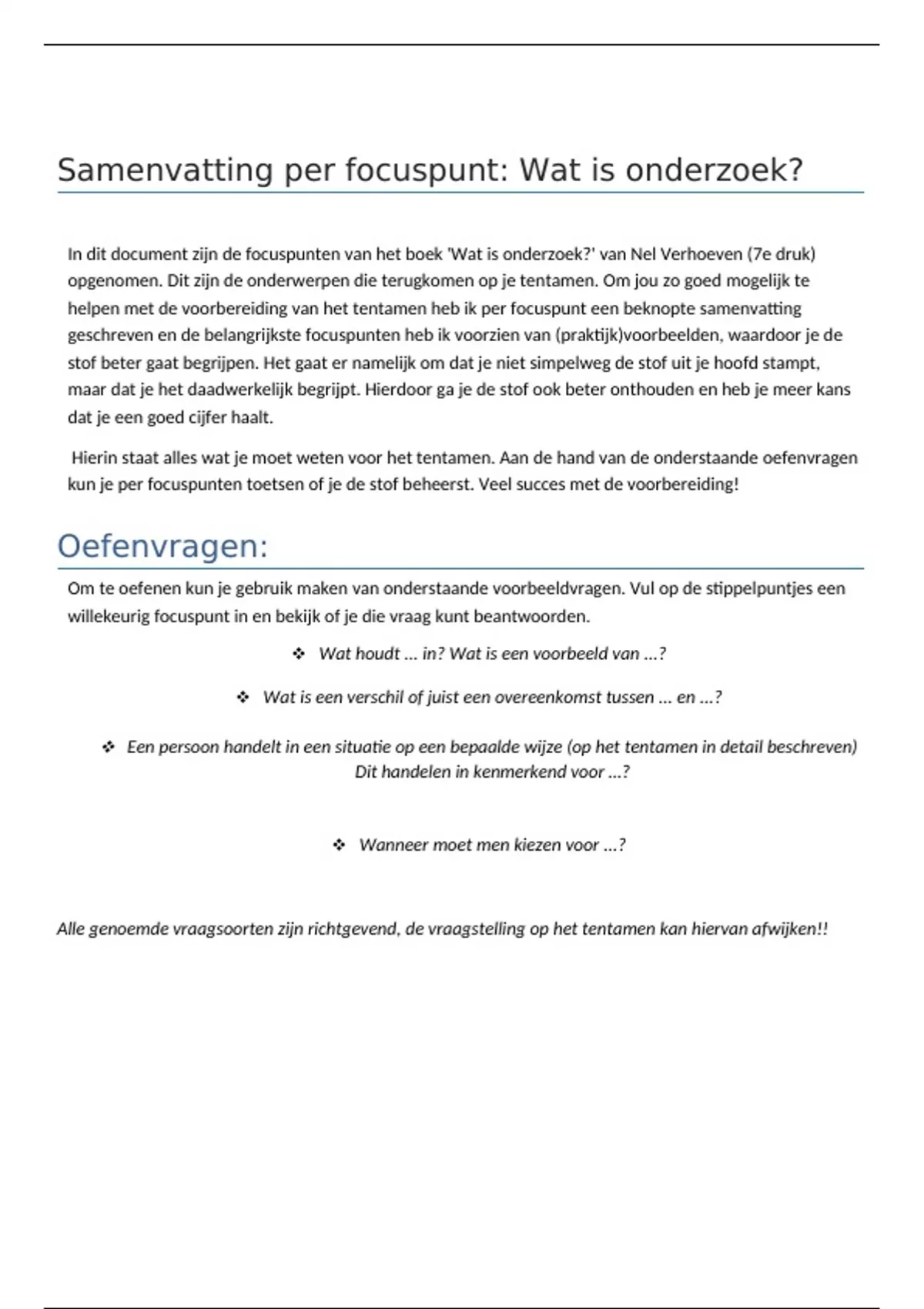 Samenvatting per focuspunt: Wat is onderzoek?

In dit document zijn de focuspunten van het boek 'Wat is onderzoek?' van Nel Verhoeven (7e druk) opgenomen. Dit zijn de onderwerpen die terugkomen op je tentamen. Om jou zo goed mogelijk te helpen met de voorbereiding van het tentamen heb ik per focuspunt een beknopte samenvatting geschreven en de belangrijkste focuspunten heb ik voorzien van (praktijk)voorbeelden, waardoor je de stof beter gaat begrijpen. Het gaat er namelijk om dat je niet simpelweg de stof uit je hoofd stampt, maar dat je het daadwerkelijk begrijpt. Hierdoor ga je de stof ook beter onthouden en heb je meer kans dat je een goed cijfer haalt.

Hierin staat alles wat je moet weten voor het tentamen. Aan de hand van de onderstaande oefenvragen kun je per focuspunten toetsen of je de stof beheerst. Veel succes met de voorbereiding!

Oefenvragen:

Om te oefenen kun je gebruik maken van onderstaande voorbeeldvragen. Vul op de stippelpuntjes een willekeurig focuspunt in en bekijk of je die vraag kunt beantwoorden.

❖ Wat houdt … in? Wat is een voorbeeld van …?

❖ Wat is een verschil of juist een overeenkomst tussen … en …?

❖ Een persoon handelt in een situatie op een bepaalde wijze (op het tentamen in detail beschreven) Dit handelen in kenmerkend voor …?

❖ Wanneer moet men kiezen voor …?

Alle genoemde vraagsoorten zijn richtgevend, de vraagstelling op het tentamen kan hiervan afwijken!!